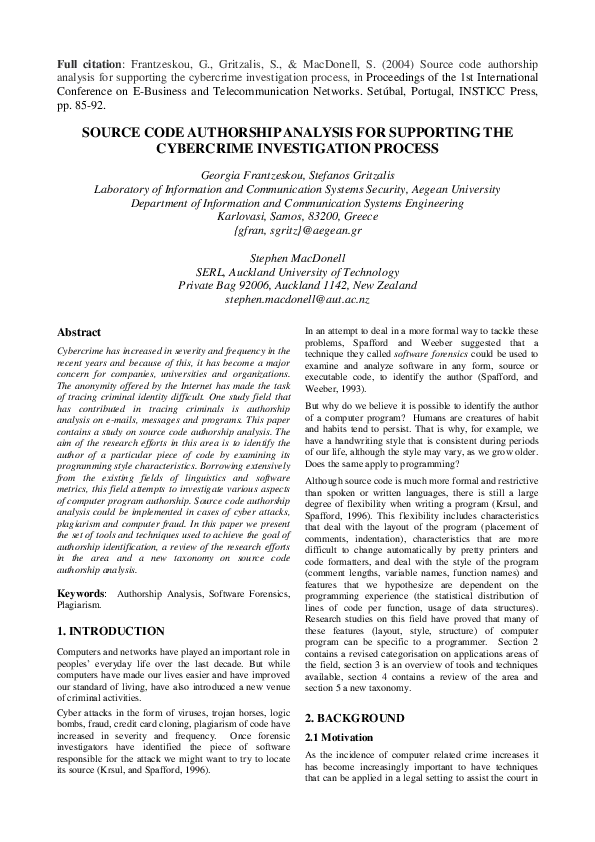 **Full citation**: Frantzeskou, G., Gritzalis, S., & MacDonell, S. (2004) Source code authorship analysis for supporting the cybercrime investigation process, in Proceedings of the 1st International Conference on E-Business and Telecommunication Networks. Setúbal, Portugal, INSTICC Press, pp. 85-92.

SOURCE CODE AUTHORSHIP ANALYSIS FOR SUPPORTING THE CYBERCRIME INVESTIGATION PROCESS

Georgia Frantzeskou, Stefanos Gritzalis
Laboratory of Information and Communication Systems Security, Aegean University
Department of Information and Communication Systems Engineering
Karlovasi, Samos, 83200, Greece
{gfran, sgritz}@aegean.gr

Stephen MacDonell
SERL, Auckland University of Technology
Private Bag 92006, Auckland 1142, New Zealand
stephen.macdonell@aut.ac.nz

**Abstract**

Cybercrime has increased in severity and frequency in the recent years and because of this, it has become a major concern for companies, universities and organizations. The anonymity offered by the Internet has made the task of tracing criminal identity difficult. One study field that has contributed in tracing criminals is authorship analysis on e-mails, messages and programs. This paper contains a study on source code authorship analysis. The aim of the research efforts in this area is to identify the author of a particular piece of code by examining its programming style characteristics. Borrowing extensively from the existing fields of linguistics and software metrics, this field attempts to investigate various aspects of computer program authorship. Source code authorship analysis could be implemented in cases of cyber attacks, plagiarism and computer fraud. In this paper we present the set of tools and techniques used to achieve the goal of authorship identification, a review of the research efforts in the area and a new taxonomy on source code authorship analysis.

**Keywords**: Authorship Analysis, Software Forensics, Plagiarism.

**1. INTRODUCTION**

Computers and networks have played an important role in peoples' everyday life over the last decade. But while computers have made our lives easier and have improved our standard of living, have also introduced a new venue of criminal activities.

Cyber attacks in the form of viruses, trojan horses, logic bombs, fraud, credit card cloning, plagiarism of code have increased in severity and frequency. Once forensic investigators have identified the piece of software responsible for the attack we might want to try to locate its source (Krsul, and Spafford, 1996).

In an attempt to deal in a more formal way to tackle these problems, Spafford and Weeber suggested that a technique they called *software forensics* could be used to examine and analyze software in any form, source or executable code, to identify the author (Spafford, and Weeber, 1993).

But why do we believe it is possible to identify the author of a computer program? Humans are creatures of habit and habits tend to persist. That is why, for example, we have a handwriting style that is consistent during periods of our life, although the style may vary, as we grow older. Does the same apply to programming?

Although source code is much more formal and restrictive than spoken or written languages, there is still a large degree of flexibility when writing a program (Krsul, and Spafford, 1996). This flexibility includes characteristics that deal with the layout of the program (placement of comments, indentation), characteristics that are more difficult to change automatically by pretty printers and code formatters, and deal with the style of the program (comment lengths, variable names, function names) and features that we hypothesize are dependent on the programming experience (the statistical distribution of lines of code per function, usage of data structures). Research studies on this field have proved that many of these features (layout, style, structure) of computer program can be specific to a programmer. Section 2 contains a revised categorisation on applications areas of the field, section 3 is an overview of tools and techniques available, section 4 contains a review of the area and section 5 a new taxonomy.

**2. BACKGROUND**

**2.1 Motivation**

As the incidence of computer related crime increases it has become increasingly important to have techniques that can be applied in a legal setting to assist the court in